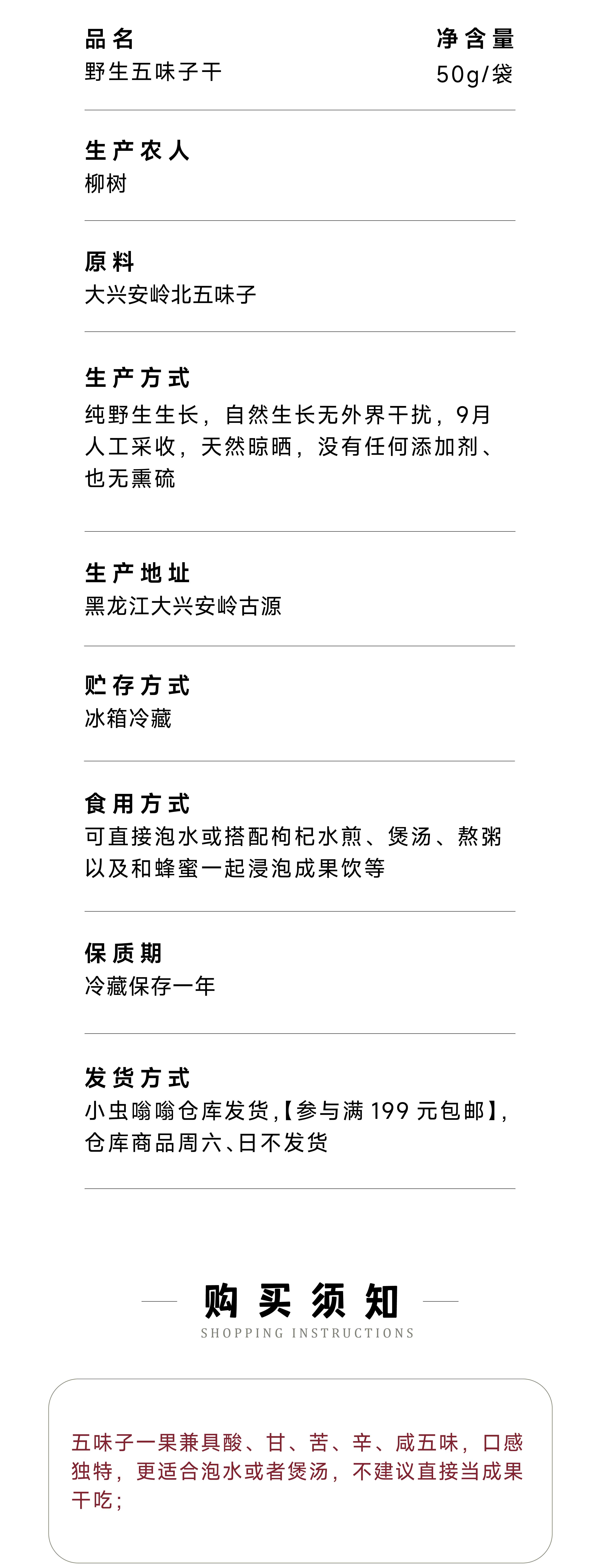 品名
野生五味子干

净含量
50g/袋

生产农人
柳树

原料
大兴安岭北五味子

生产方式
纯野生生长，自然生长无外界干扰，9月人工采收，天然晾晒，没有任何添加剂、也无熏硫

生产地址
黑龙江大兴安岭古源

贮存方式
冰箱冷藏

食用方式
可直接泡水或搭配枸杞水煎、煲汤、熬粥以及和蜂蜜一起浸泡成果饮等

保质期
冷藏保存一年

发货方式
小虫嗡嗡仓库发货,【参与满199元包邮】,仓库商品周六、日不发货

购买须知
SHOPPING INSTRUCTIONS

五味子一果兼具酸、甘、苦、辛、咸五味，口感独特，更适合泡水或者煲汤，不建议直接当成果干吃；